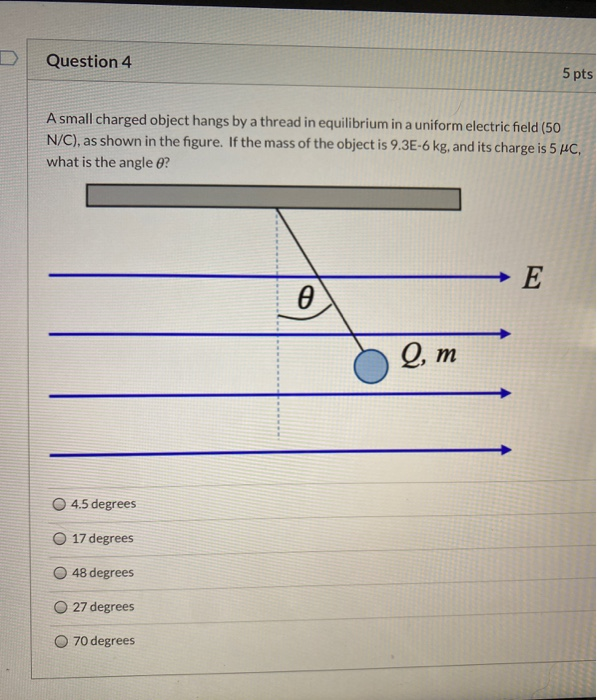 Question 4

5 pts

A small charged object hangs by a thread in equilibrium in a uniform electric field (50 N/C), as shown in the figure. If the mass of the object is 9.3E-6 kg, and its charge is 5 $\mu$C, what is the angle $\theta$?

$E$

$\theta$

$Q, m$

4.5 degrees

17 degrees

48 degrees

27 degrees

70 degrees